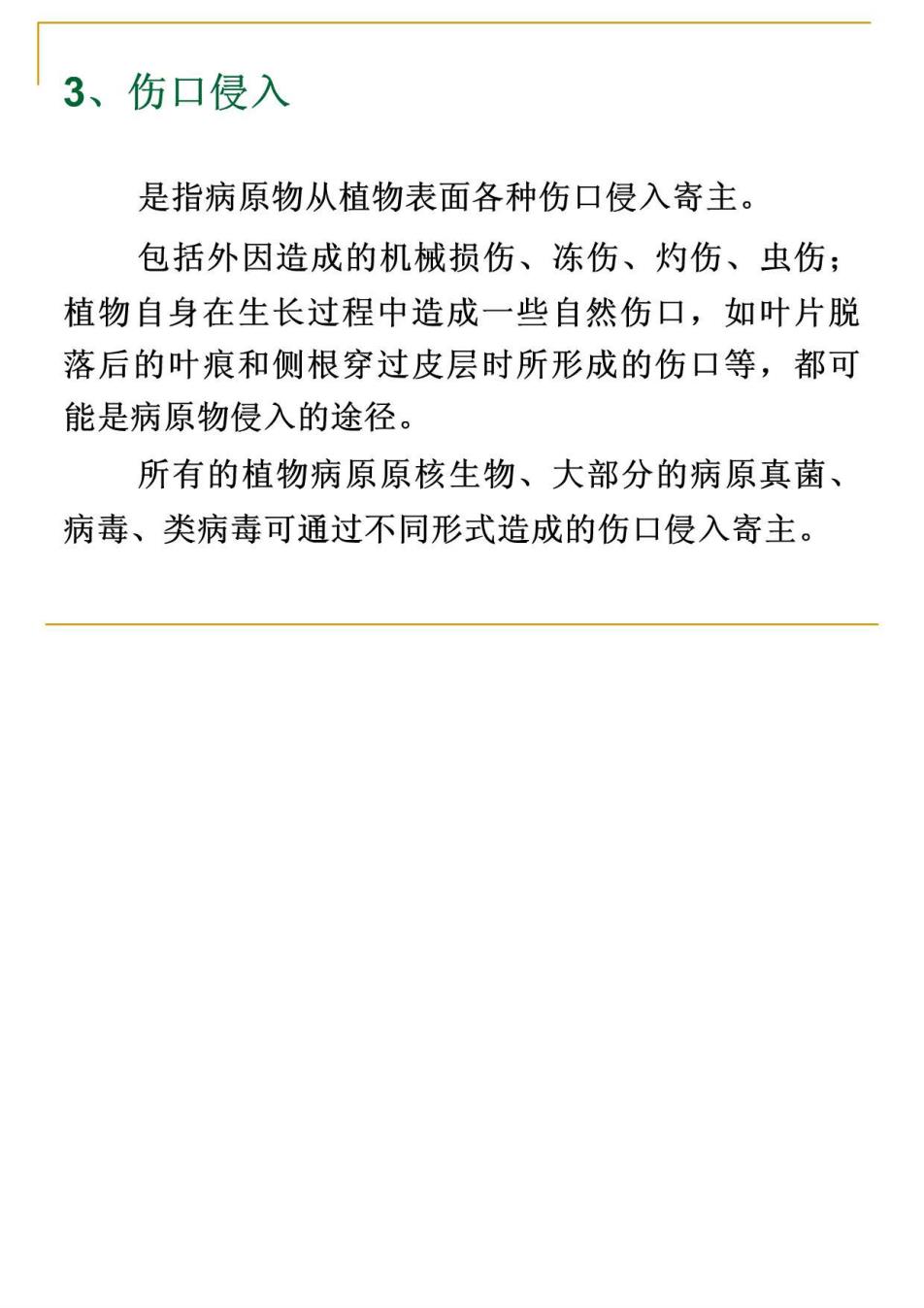 3、伤口侵入

是指病原物从植物表面各种伤口侵入寄主。

包括外因造成的机械损伤、冻伤、灼伤、虫伤；植物自身在生长过程中造成一些自然伤口，如叶片脱落后的叶痕和侧根穿过皮层时所形成的伤口等，都可能是病原物侵入的途径。

所有的植物病原原核生物、大部分的病原真菌、病毒、类病毒可通过不同形式造成的伤口侵入寄主。